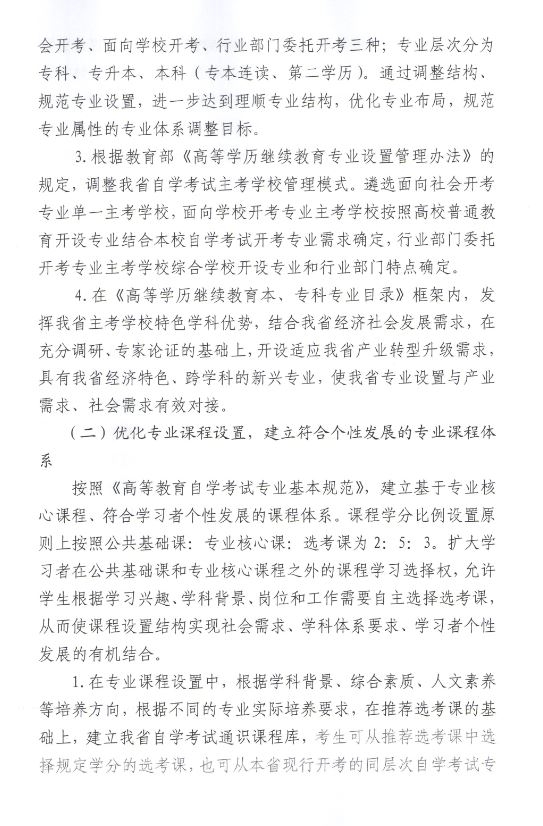 会开考、面向学校开考、行业部门委托开考三种；专业层次分为专科、专升本、本科（专本连读、第二学历）。通过调整结构、规范专业设置，进一步达到理顺专业结构，优化专业布局，规范专业属性的专业体系调整目标。

3. 根据教育部《高等学历继续教育专业设置管理办法》的规定，调整我省自学考试主考学校管理模式。遴选面向社会开考专业单一主考学校，面向学校开考专业主考学校按照高校普通教育开设专业结合本校自学考试开考专业需求确定，行业部门委托开考专业主考学校综合学校开设专业和行业部门特点确定。

4. 在《高等学历继续教育本、专科专业目录》框架内，发挥我省主考学校特色学科优势，结合我省经济社会发展需求，在充分调研、专家论证的基础上，开设适应我省产业转型升级需求，具有我省经济特色、跨学科的新兴专业，使我省专业设置与产业需求、社会需求有效对接。

（二）优化专业课程设置，建立符合个性发展的专业课程体系

按照《高等教育自学考试专业基本规范》，建立基于专业核心课程、符合学习者个性发展的课程体系。课程学分比例设置原则上按照公共基础课：专业核心课：选考课为 2：5：3。扩大学习者在公共基础课和专业核心课程之外的课程学习选择权，允许学生根据学习兴趣、学科背景、岗位和工作需要自主选择选考课，从而使课程设置结构实现社会需求、学科体系要求、学习者个性发展的有机结合。

1. 在专业课程设置中，根据学科背景、综合素质、人文素养等培养方向，根据不同的专业实际培养要求，在推荐选考课的基础上，建立我省自学考试通识课程库，考生可从推荐选考课中选择规定学分的选考课，也可从本省现行开考的同层次自学考试专